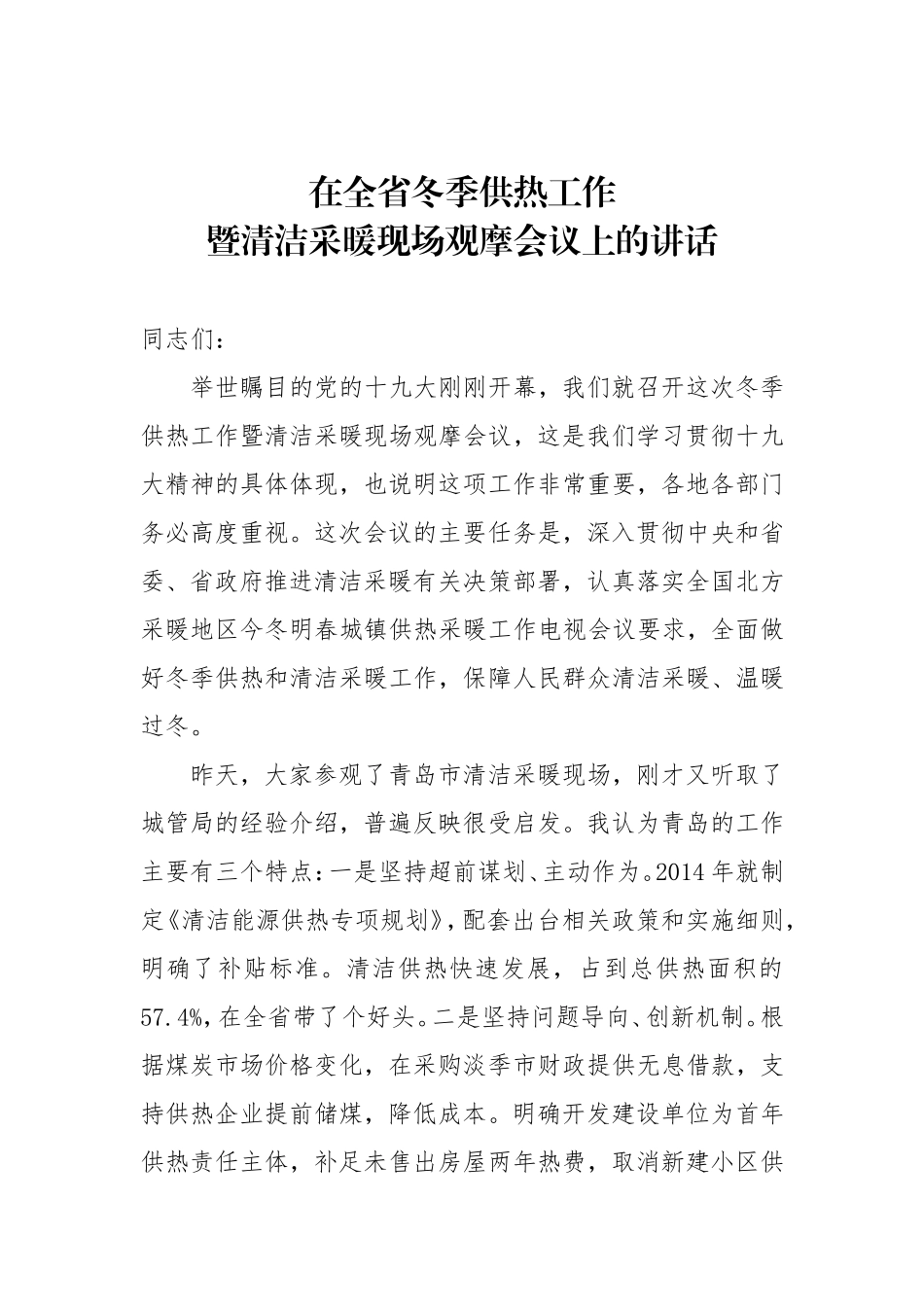 在全省冬季供热工作
暨清洁采暖现场观摩会议上的讲话

同志们：

举世瞩目的党的十九大刚刚开幕，我们就召开这次冬季供热工作暨清洁采暖现场观摩会议，这是我们学习贯彻十九大精神的具体体现，也说明这项工作非常重要，各地各部门务必高度重视。这次会议的主要任务是，深入贯彻中央和省委、省政府推进清洁采暖有关决策部署，认真落实全国北方采暖地区今冬明春城镇供热采暖工作电视会议要求，全面做好冬季供热和清洁采暖工作，保障人民群众清洁采暖、温暖过冬。

昨天，大家参观了青岛市清洁采暖现场，刚才又听取了城管局的经验介绍，普遍反映很受启发。我认为青岛的工作主要有三个特点：一是坚持超前谋划、主动作为。2014年就制定《清洁能源供热专项规划》，配套出台相关政策和实施细则，明确了补贴标准。清洁供热快速发展，占到总供热面积的57.4%，在全省带了个好头。二是坚持问题导向、创新机制。根据煤炭市场价格变化，在采购淡季市财政提供无息借款，支持供热企业提前储煤，降低成本。明确开发建设单位为首年供热责任主体，补足未售出房屋两年热费，取消新建小区供